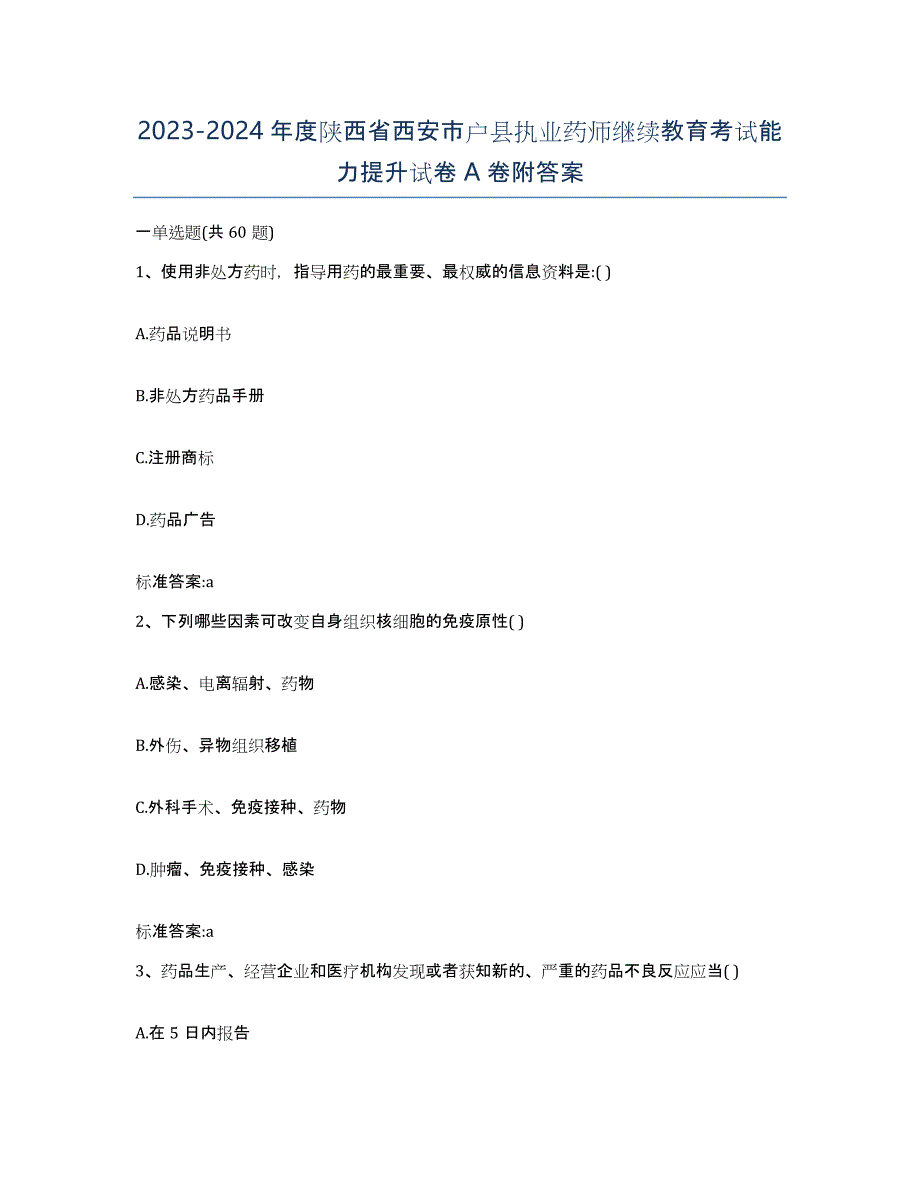 2023-2024 年度陕西省西安市户县执业药师继续教育考试能力提升试卷 A 卷附答案

一单选题(共 60 题)

1、使用非处方药时，指导用药的最重要、最权威的信息资料是:( )

A.药品说明书

B.非处方药品手册

C.注册商标

D.药品广告

标准答案:a

2、下列哪些因素可改变自身组织核细胞的免疫原性( )

A.感染、电离辐射、药物

B.外伤、异物组织移植

C.外科手术、免疫接种、药物

D.肿瘤、免疫接种、感染

标准答案:a

3、药品生产、经营企业和医疗机构发现或者获知新的、严重的药品不良反应应当( )

A.在 5 日内报告